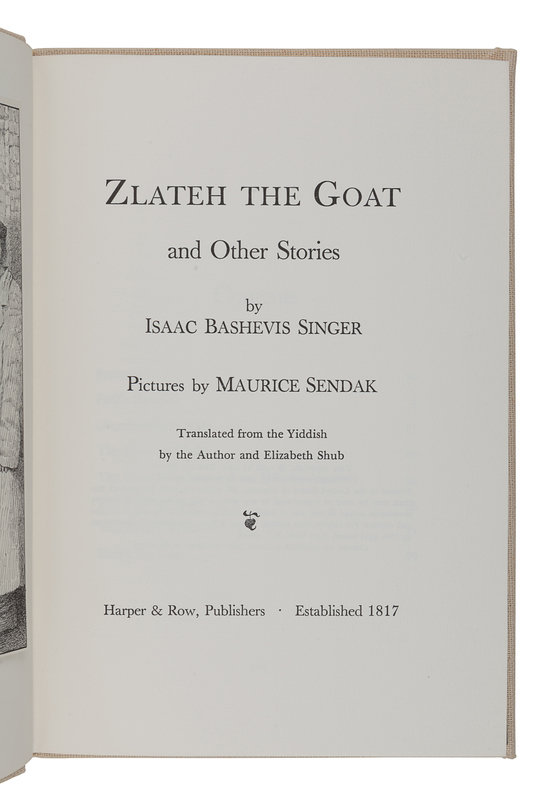 ZLATEH THE GOAT

and Other Stories

by
ISAAC BASHEVIS SINGER

Pictures by MAURICE SENDAK

Translated from the Yiddish
by the Author and Elizabeth Shub

Harper & Row, Publishers · Established 1817